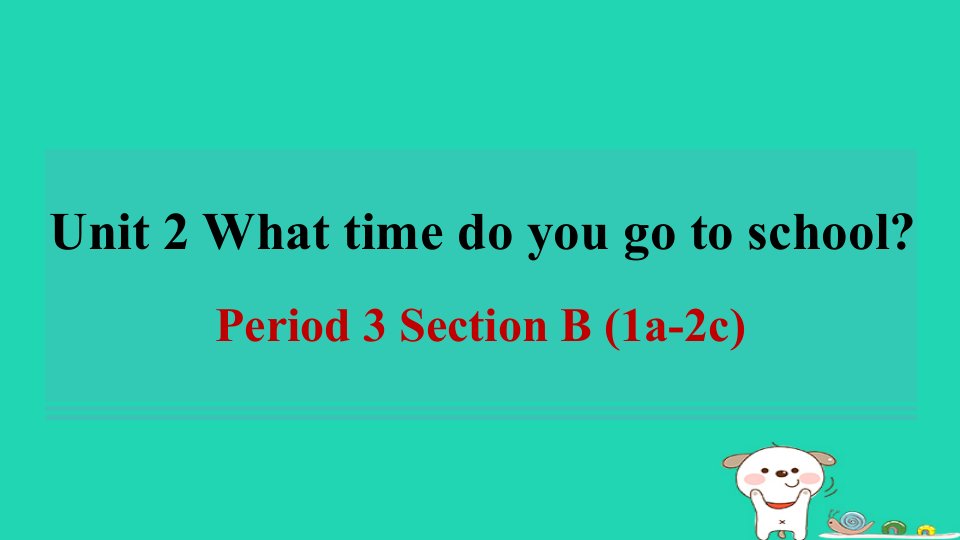 Unit 2 What time do you go to school?

Period 3 Section B (1a-2c)